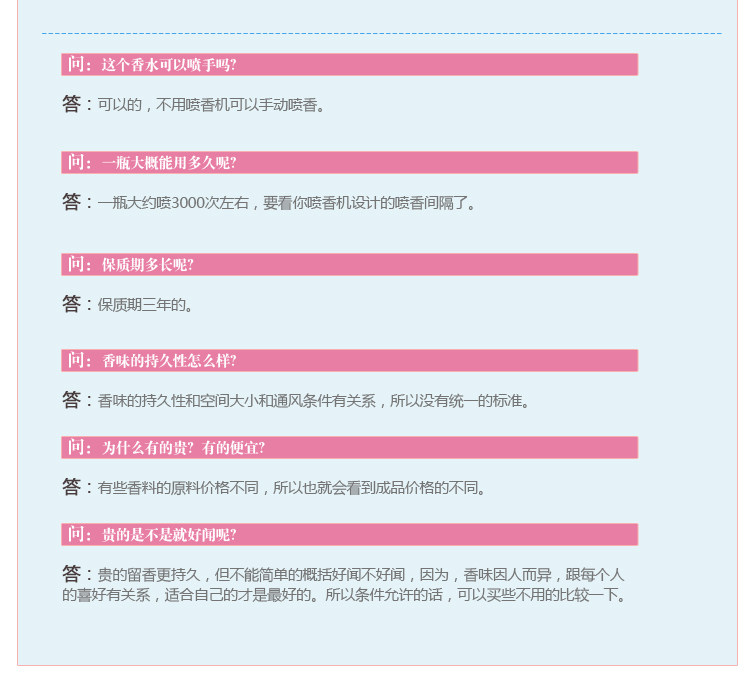 问：这个香水可以喷手吗?

答：可以的，不用喷香机可以手动喷香。

问：一瓶大概能用多久呢?

答：一瓶大约喷3000次左右，要看你喷香机设计的喷香间隔了。

问：保质期多长呢?

答：保质期三年的。

问：香味的持久性怎么样?

答：香味的持久性和空间大小和通风条件有关系，所以没有统一的标准。

问：为什么有的贵？有的便宜?

答：有些香料的原料价格不同，所以也就会看到成品价格的不同。

问：贵的是不是就好闻呢?

答：贵的留香更持久，但不能简单的概括好闻不好闻，因为，香味因人而异，跟每个人的喜好有关系，适合自己的才是最好的。所以条件允许的话，可以买些不用的比较一下。